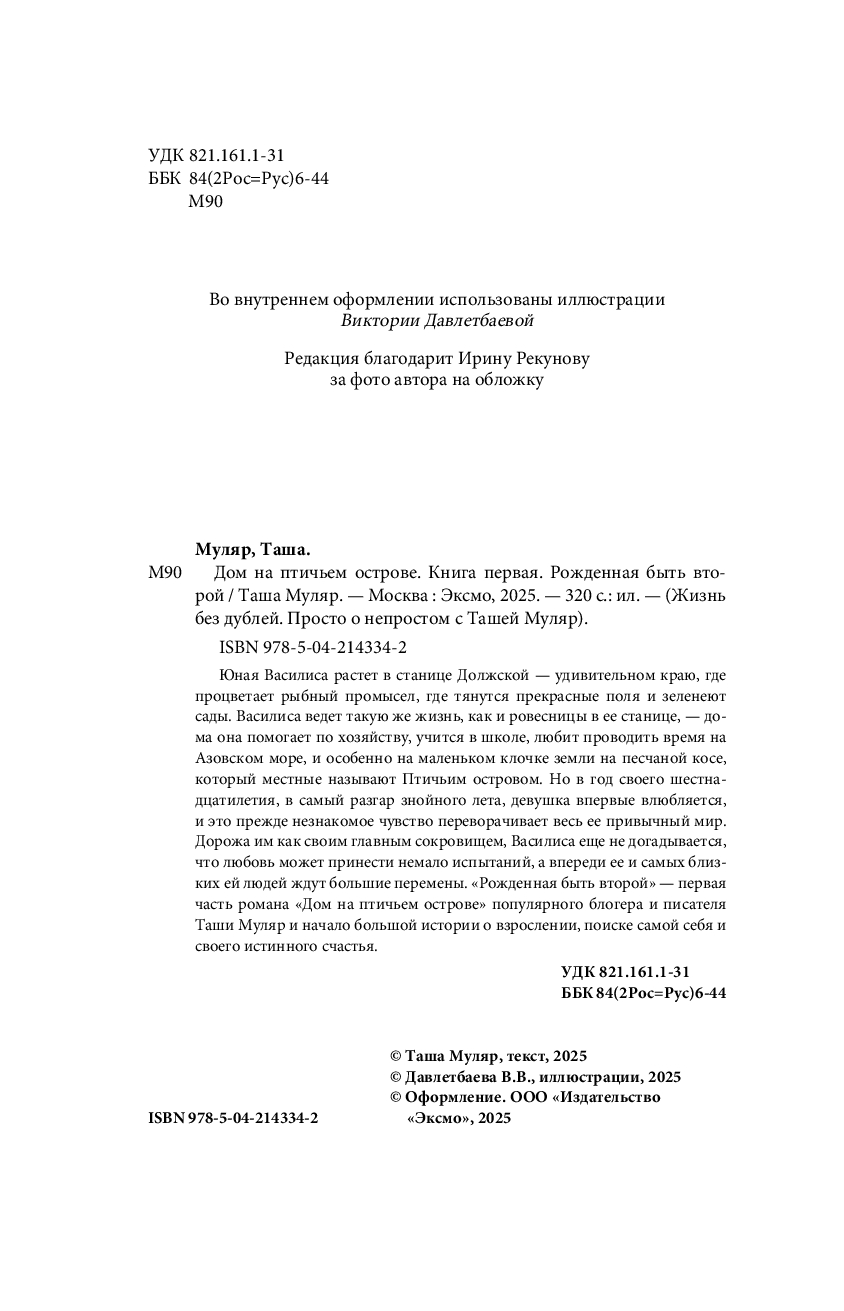 УДК 821.161.1-31
ББК 84(2Рос=Рус)6-44
М90

Во внутреннем оформлении использованы иллюстрации Виктории Давлетбаевой

Редакция благодарит Ирину Рекунову за фото автора на обложку

Муляр, Таша.

М90 Дом на птичьем острове. Книга первая. Рожденная быть второй / Таша Муляр. — Москва : Эксмо, 2025. — 320 с.: ил. — (Жизнь без дублей. Просто о непростом с Ташей Муляр).

ISBN 978-5-04-214334-2

Юная Василиса растет в станице Должской — удивительном краю, где процветает рыбный промысел, где тянутся прекрасные поля и зеленеют сады. Василиса ведет такую же жизнь, как и ровесницы в ее станице, — дома она помогает по хозяйству, учится в школе, любит проводить время на Азовском море, и особенно на маленьком клочке земли на песчаной косе, который местные называют Птичьим островом. Но в год своего шестнадцатилетия, в самый разгар знойного лета, девушка впервые влюбляется, и это прежде незнакомое чувство переворачивает весь ее привычный мир. Дорожа им как своим главным сокровищем, Василиса еще не догадывается, что любовь может принести немало испытаний, а впереди ее и самых близких ей людей ждут большие перемены. «Рожденная быть второй» — первая часть романа «Дом на птичьем острове» популярного блогера и писателя Таши Муляр и начало большой истории о взрослении, поиске самой себя и своего истинного счастья.

УДК 821.161.1-31
ББК 84(2Рос=Рус)6-44

© Таша Муляр, текст, 2025
© Давлетбаева В.В., иллюстрации, 2025
© Оформление. ООО «Издательство «Эксмо», 2025

ISBN 978-5-04-214334-2